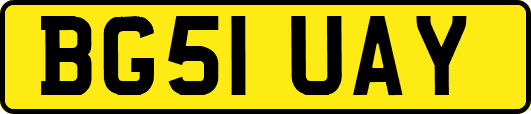 BG51 UAY